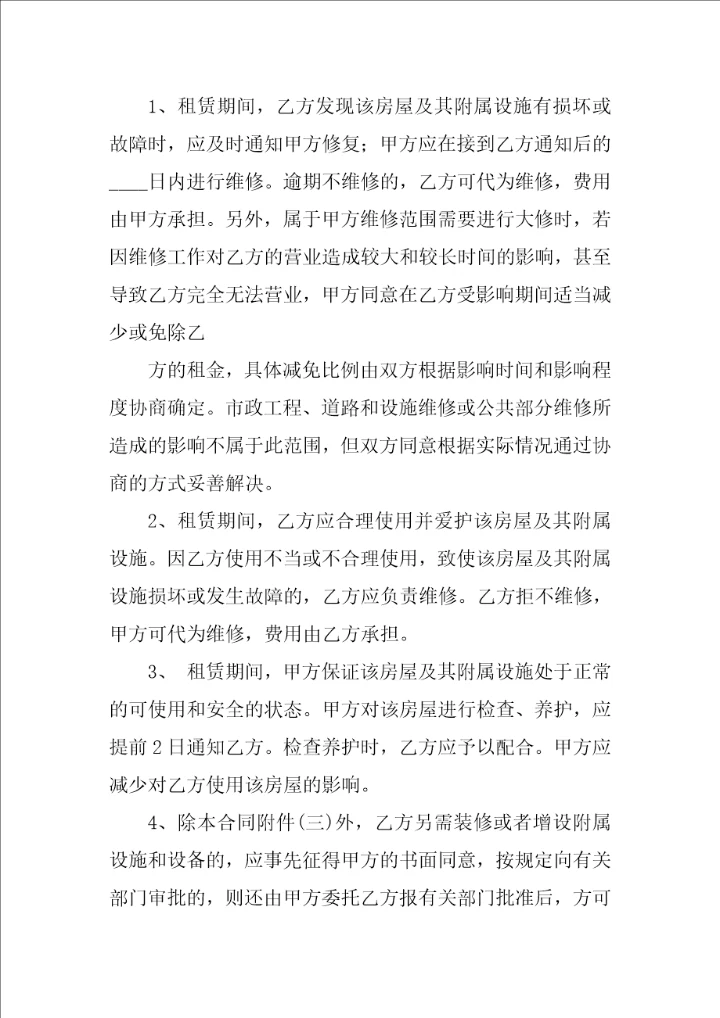 1、租赁期间，乙方发现该房屋及其附属设施有损坏或故障时，应及时通知甲方修复；甲方应在接到乙方通知后的____日内进行维修。逾期不维修的，乙方可代为维修，费用由甲方承担。另外，属于甲方维修范围需要进行大修时，若因维修工作对乙方的营业造成较大和较长时间的影响，甚至导致乙方完全无法营业，甲方同意在乙方受影响期间适当减少或免除乙

方的租金，具体减免比例由双方根据影响时间和影响程度协商确定。市政工程、道路和设施维修或公共部分维修所造成的影响不属于此范围，但双方同意根据实际情况通过协商的方式妥善解决。

2、租赁期间，乙方应合理使用并爱护该房屋及其附属设施。因乙方使用不当或不合理使用，致使该房屋及其附属设施损坏或发生故障的，乙方应负责维修。乙方拒不维修，甲方可代为维修，费用由乙方承担。

3、 租赁期间，甲方保证该房屋及其附属设施处于正常的可使用和安全的状态。甲方对该房屋进行检查、养护，应提前2日通知乙方。检查养护时，乙方应予以配合。甲方应减少对乙方使用该房屋的影响。

4、除本合同附件(三)外，乙方另需装修或者增设附属设施和设备的，应事先征得甲方的书面同意，按规定向有关部门审批的，则还由甲方委托乙方报有关部门批准后，方可